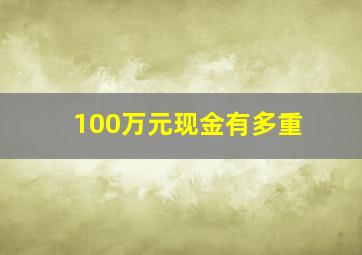 100万元现金有多重